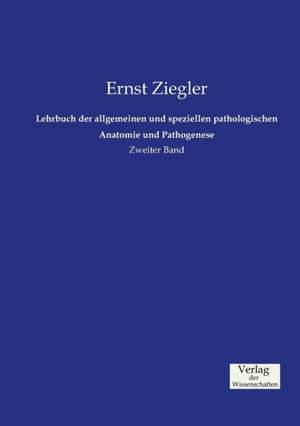 Ernst Ziegler

Lehrbuch der allgemeinen und speziellen pathologischen Anatomie und Pathogenese

Zweiter Band

Verlag
der
Wissenschaften